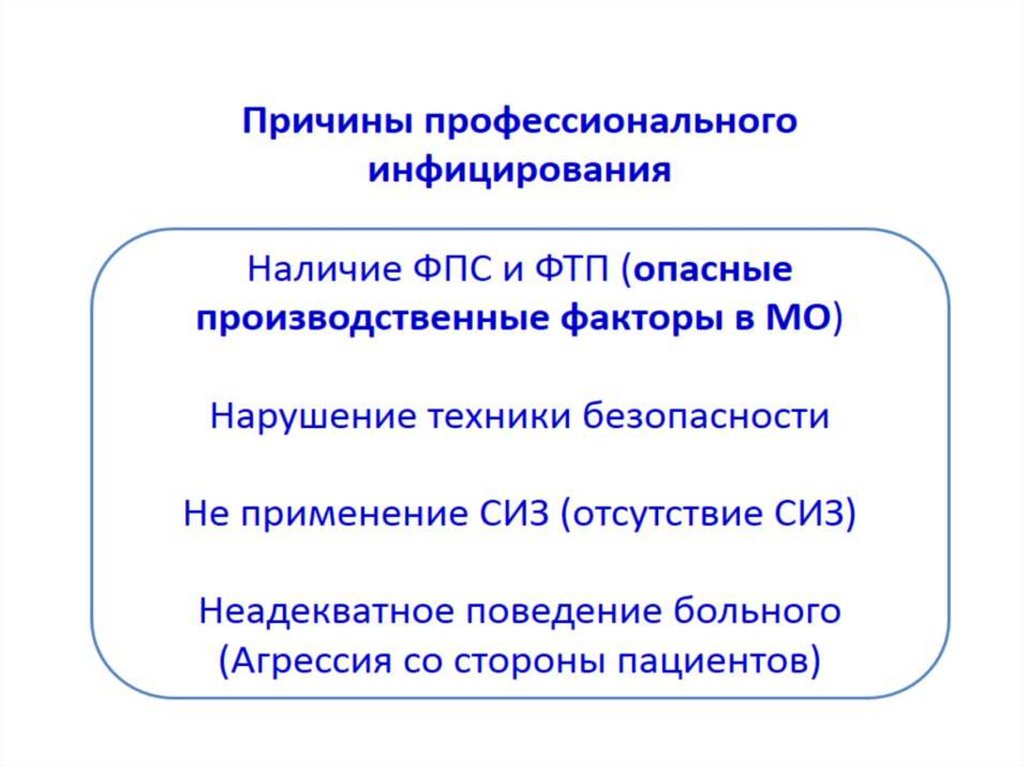 Причины профессионального инфицирования

Наличие ФПС и ФТП (опасные производственные факторы в МО)

Нарушение техники безопасности

Не применение СИЗ (отсутствие СИЗ)

Неадекватное поведение больного (Агрессия со стороны пациентов)